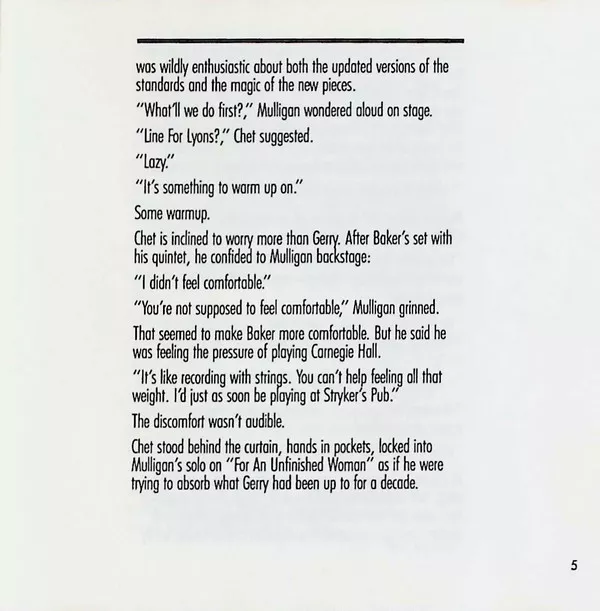 was wildly enthusiastic about both the updated versions of the standards and the magic of the new pieces.

"What'll we do first?," Mulligan wondered aloud on stage.

"Line For Lyons?," Chet suggested.

"Lazy."

"It's something to warm up on."

Some warmup.

Chet is inclined to worry more than Gerry. After Baker's set with his quintet, he confided to Mulligan backstage:

"I didn't feel comfortable."

"You're not supposed to feel comfortable," Mulligan grinned.

That seemed to make Baker more comfortable. But he said he was feeling the pressure of playing Carnegie Hall.

"It's like recording with strings. You can't help feeling all that weight. I'd just as soon be playing at Stryker's Pub."

The discomfort wasn't audible.

Chet stood behind the curtain, hands in pockets, locked into Mulligan's solo on "For An Unfinished Woman" as if he were trying to absorb what Gerry had been up to for a decade.

5